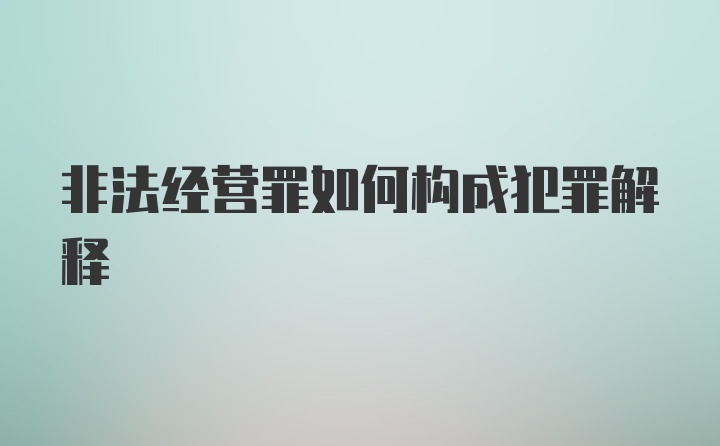 非法经营罪如何构成犯罪解释